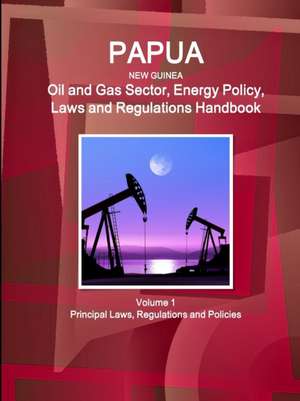 PAPUA
NEW GUINEA
Oil and Gas Sector, Energy Policy, Laws and Regulations Handbook

Volume 1
Principal Laws, Regulations and Policies